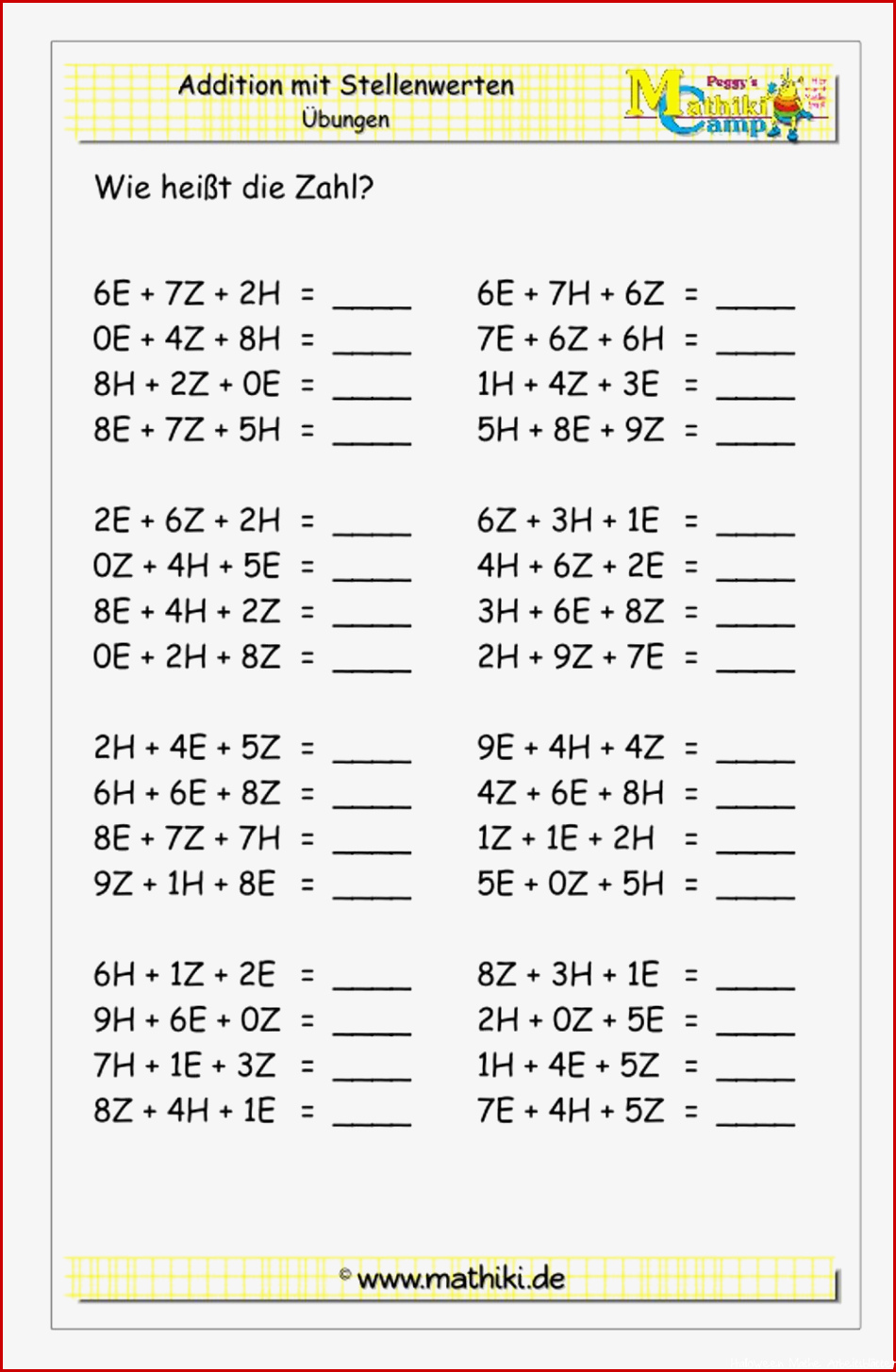 Addition mit Stellenwerten
Übungen

Peggy's
Mathiki Camp

Wie heißt die Zahl?

6E + 7Z + 2H = ____
0E + 4Z + 8H = ____
8H + 2Z + 0E = ____
8E + 7Z + 5H = ____

2E + 6Z + 2H = ____
0Z + 4H + 5E = ____
8E + 4H + 2Z = ____
0E + 2H + 8Z = ____

2H + 4E + 5Z = ____
6H + 6E + 8Z = ____
8E + 7Z + 7H = ____
9Z + 1H + 8E = ____

6H + 1Z + 2E = ____
9H + 6E + 0Z = ____
7H + 1E + 3Z = ____
8Z + 4H + 1E = ____

6E + 7H + 6Z = ____
7E + 6Z + 6H = ____
1H + 4Z + 3E = ____
5H + 8E + 9Z = ____

6Z + 3H + 1E = ____
4H + 6Z + 2E = ____
3H + 6E + 8Z = ____
2H + 9Z + 7E = ____

9E + 4H + 4Z = ____
4Z + 6E + 8H = ____
1Z + 1E + 2H = ____
5E + 0Z + 5H = ____

8Z + 3H + 1E = ____
2H + 0Z + 5E = ____
1H + 4E + 5Z = ____
7E + 4H + 5Z = ____

© www.mathiki.de